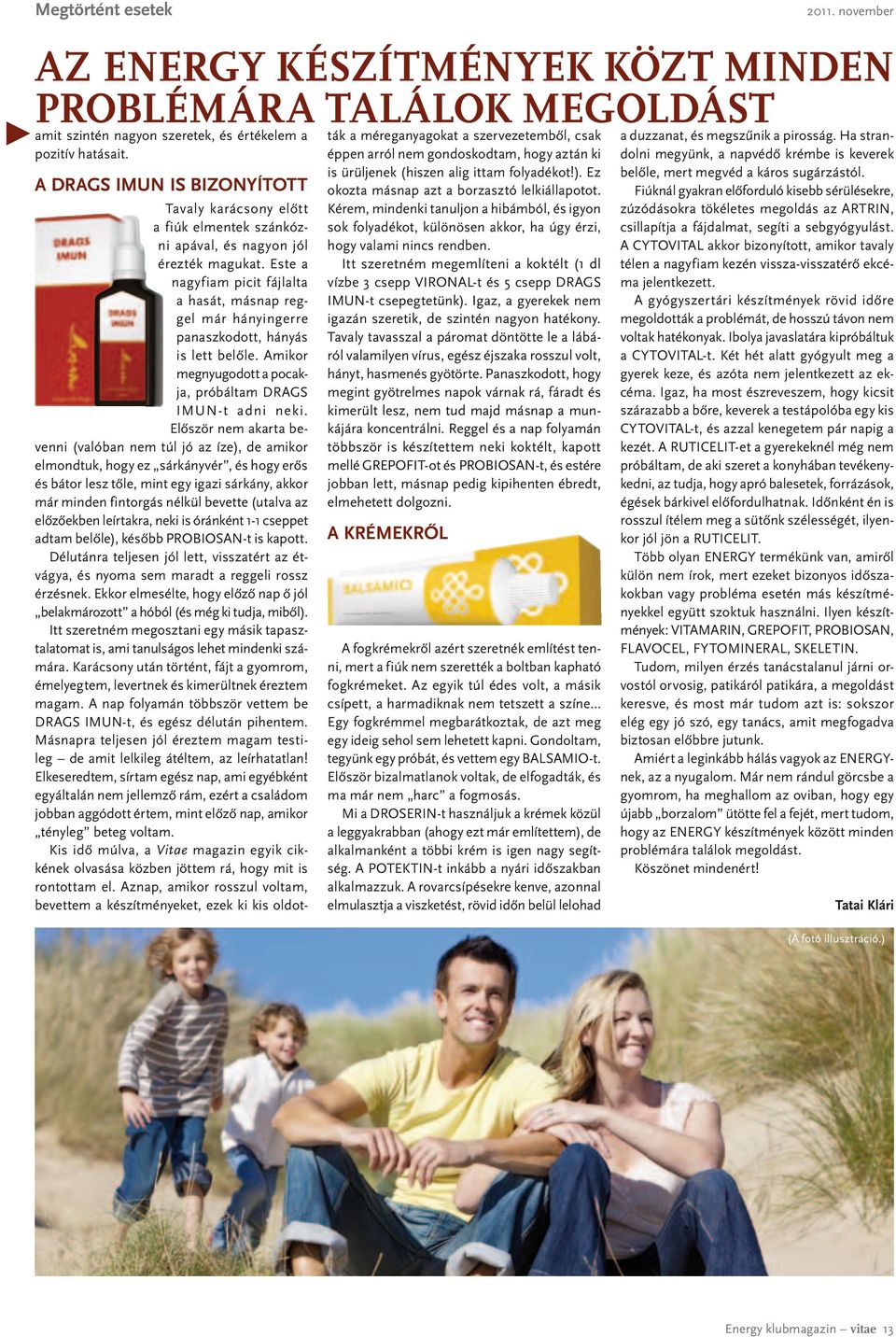 Megtörtént esetek

2011. november

AZ ENERGY KÉSZÍTMÉNYEK KÖZT MINDEN PROBLÉMÁRA TALÁLOK MEGOLDÁST

amit szintén nagyon szeretek, és értékelem a pozitív hatásait.

A DRAGS IMUN IS BIZONYÍTOTT

DRAGS IMUN

DRAGS IMUN

Tavaly karácsony előtt a fiúk elmentek szánkózni apával, és nagyon jól érezték magukat. Este a nagyfiam picit fájlalta a hasát, másnap reggel már hányingerre panaszkodott, hányás is lett belőle. Amikor megnyugodott a pocakja, próbáltam DRAGS IMUN-t adni neki. Először nem akarta bevenni (valóban nem túl jó az íze), de amikor elmondtuk, hogy ez „sárkányvér", és hogy erős és bátor lesz tőle, mint egy igazi sárkány, akkor már minden fintorgás nélkül bevette (utalva az előzőekben leírtakra, neki is óránként 1-1 cseppet adtam belőle), később PROBIOSAN-t is kapott.

Délutánra teljesen jól lett, visszatért az étvágya, és nyoma sem maradt a reggeli rossz érzésnek. Ekkor elmesélte, hogy előző nap ő jól „belakmározott" a hóból (és még ki tudja, miből).

Itt szeretném megosztani egy másik tapasztalatomat is, ami tanulságos lehet mindenki számára. Karácsony után történt, fájt a gyomrom, émelyegtem, levertnek és kimerültnek éreztem magam. A nap folyamán többször vettem be DRAGS IMUN-t, és egész délután pihentem. Másnapra teljesen jól éreztem magam testileg – de amit lelkileg átéltem, az leírhatatlan! Elkeseredtem, sírtam egész nap, ami egyébként egyáltalán nem jellemző rám, ezért a családom jobban aggódott értem, mint előző nap, amikor „tényleg" beteg voltam.

Kis idő múlva, a Vitae magazin egyik cikkének olvasása közben jöttem rá, hogy mit is rontottam el. Aznap, amikor rosszul voltam, bevettem a készítményeket, ezek ki kis oldották a méreganyagokat a szervezetemből, csak éppen arról nem gondoskodtam, hogy aztán ki is ürüljenek (hiszen alig ittam folyadékot!). Ez okozta másnap azt a borzasztó lelkiállapotot. Kérem, mindenki tanuljon a hibámból, és igyon sok folyadékot, különösen akkor, ha úgy érzi, hogy valami nincs rendben.

Itt szeretném megemlíteni a koktélt (1 dl vízbe 3 csepp VIRONAL-t és 5 csepp DRAGS IMUN-t csepegtetünk). Igaz, a gyerekek nem igazán szeretik, de szintén nagyon hatékony. Tavaly tavasszal a páromat döntötte le a lábáról valamilyen vírus, egész éjszaka rosszul volt, hányt, hasmenés gyötörte. Panaszkodott, hogy megint gyötrelmes napok várnak rá, fáradt és kimerült lesz, nem tud majd másnap a munkájára koncentrálni. Reggel és a nap folyamán többször is készítettem neki koktélt, kapott mellé GREPOFIT-ot és PROBIOSAN-t, és estére jobban lett, másnap pedig kipihenten ébredt, elmehetett dolgozni.

A KRÉMEKRŐL

BALSAMIO

A fogkrémekről azért szeretnék említést tenni, mert a fiúk nem szerették a boltban kapható fogkrémeket. Az egyik túl édes volt, a másik csípett, a harmadiknak nem tetszett a színe... Egy fogkrémmel megbarátkoztak, de azt meg egy ideig sehol sem lehetett kapni. Gondoltam, tegyünk egy próbát, és vettem egy BALSAMIO-t. Először bizalmatlanok voltak, de elfogadták, és ma már nem „harc" a fogmosás.

Mi a DROSERIN-t használjuk a krémek közül a leggyakrabban (ahogy ezt már említettem), de alkalmanként a többi krém is igen nagy segítség. A POTEKTIN-t inkább a nyári időszakban alkalmazzuk. A rovarcsípésekre kenve, azonnal elmulasztja a viszketést, rövid időn belül lelohad a duzzanat, és megszűnik a pirosság. Ha strandolni megyünk, a napvédő krémbe is keverek belőle, mert megvéd a káros sugárzástól.

Fiúknál gyakran előforduló kisebb sérülésekre, zúzódásokra tökéletes megoldás az ARTRIN, csillapítja a fájdalmat, segíti a sebgyógyulást. A CYTOVITAL akkor bizonyított, amikor tavaly télen a nagyfiam kezén vissza-visszatérő ekcéma jelentkezett.

A gyógyszertári készítmények rövid időre megoldották a problémát, de hosszú távon nem voltak hatékonyak. Ibolya javaslatára kipróbáltuk a CYTOVITAL-t. Két hét alatt gyógyult meg a gyerek keze, és azóta nem jelentkezett az ekcéma. Igaz, ha most észreveszem, hogy kicsit szárazabb a bőre, keverek a testápolóba egy kis CYTOVITAL-t, és azzal kenegetem pár napig a kezét. A RUTICELIT-et a gyerekeknél még nem próbáltam, de aki szeret a konyhában tevékenykedni, az tudja, hogy apró balesetek, forrázások, égések bárkivel előfordulhatnak. Időnként én is rosszul ítélem meg a sütőnk szélességét, ilyenkor jól jön a RUTICELIT.

Több olyan ENERGY termékünk van, amiről külön nem írok, mert ezeket bizonyos időszakokban vagy probléma esetén más készítményekkel együtt szoktuk használni. Ilyen készítmények: VITAMARIN, GREPOFIT, PROBIOSAN, FLAVOCEL, FYTOMINERAL, SKELETIN.

Tudom, milyen érzés tanácstalanul járni orvostól orvosig, patikáról patikára, a megoldást keresve, és most már tudom azt is: sokszor elég egy jó szó, egy tanács, amit megfogadva biztosan előbbre jutunk.

Amiért a leginkább hálás vagyok az ENERGY-nek, az a nyugalom. Már nem rándul görcsbe a gyomrom, ha meghallom az oviban, hogy egy újabb „borzalom" ütötte fel a fejét, mert tudom, hogy az ENERGY készítmények között minden problémára találok megoldást.

Köszönet mindenért!

Tatai Klári

(A fotó illusztráció.)

Energy klubmagazin – vitae 13